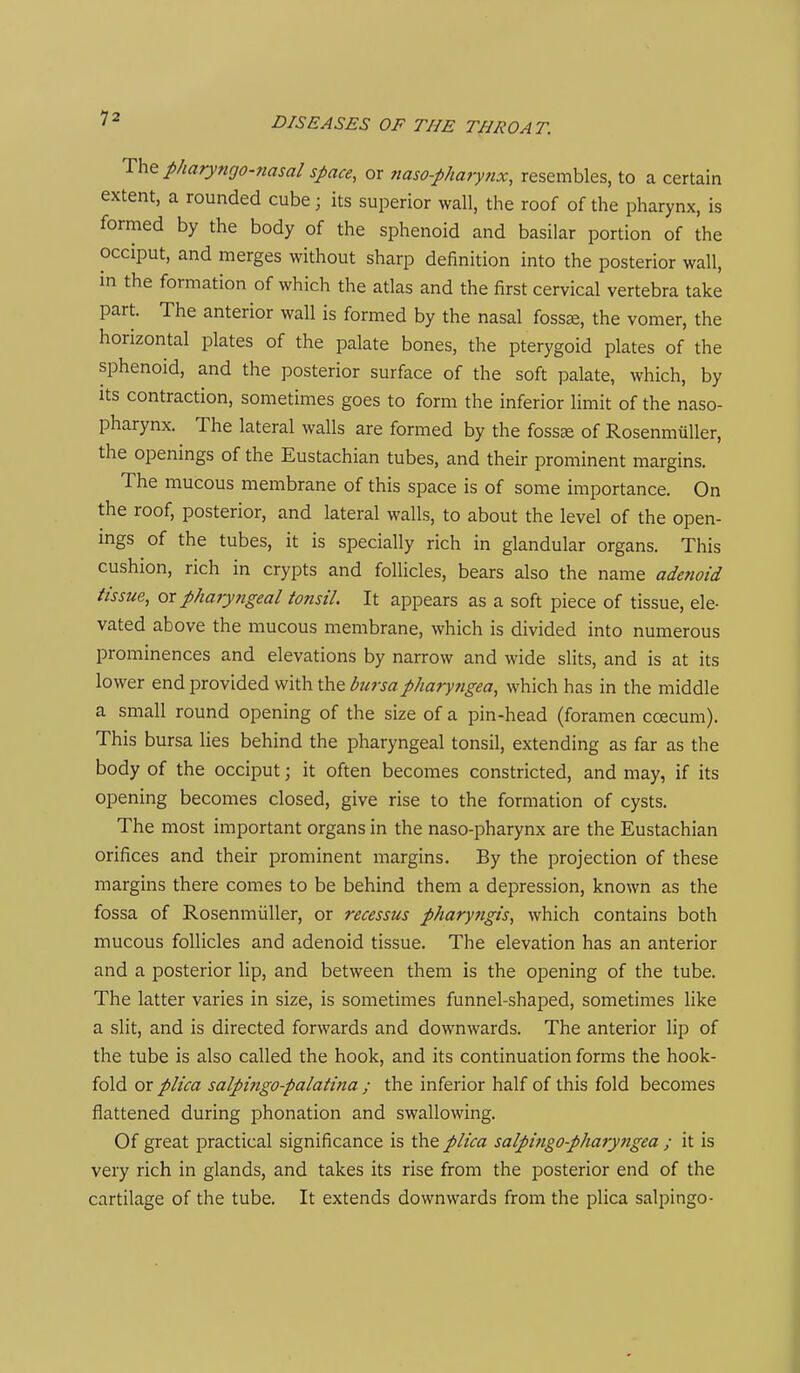 72

DISEASES OF THE THROAT.

The pharyngo-nasal space, or naso-pharynx, resembles, to a certain extent, a rounded cube; its superior wall, the roof of the pharynx, is formed by the body of the sphenoid and basilar portion of the occiput, and merges without sharp definition into the posterior wall, in the formation of which the atlas and the first cervical vertebra take part. The anterior wall is formed by the nasal fossæ, the vomer, the horizontal plates of the palate bones, the pterygoid plates of the sphenoid, and the posterior surface of the soft palate, which, by its contraction, sometimes goes to form the inferior limit of the naso-pharynx. The lateral walls are formed by the fossæ of Rosenmüller, the openings of the Eustachian tubes, and their prominent margins.

The mucous membrane of this space is of some importance. On the roof, posterior, and lateral walls, to about the level of the openings of the tubes, it is specially rich in glandular organs. This cushion, rich in crypts and follicles, bears also the name adenoid tissue, or pharyngeal tonsil. It appears as a soft piece of tissue, elevated above the mucous membrane, which is divided into numerous prominences and elevations by narrow and wide slits, and is at its lower end provided with the bursa pharyngea, which has in the middle a small round opening of the size of a pin-head (foramen cœcum). This bursa lies behind the pharyngeal tonsil, extending as far as the body of the occiput; it often becomes constricted, and may, if its opening becomes closed, give rise to the formation of cysts.

The most important organs in the naso-pharynx are the Eustachian orifices and their prominent margins. By the projection of these margins there comes to be behind them a depression, known as the fossa of Rosenmüller, or recessus pharyngis, which contains both mucous follicles and adenoid tissue. The elevation has an anterior and a posterior lip, and between them is the opening of the tube. The latter varies in size, is sometimes funnel-shaped, sometimes like a slit, and is directed forwards and downwards. The anterior lip of the tube is also called the hook, and its continuation forms the hook-fold or plica salpingo-palatina; the inferior half of this fold becomes flattened during phonation and swallowing.

Of great practical significance is the plica salpingo-pharyngea; it is very rich in glands, and takes its rise from the posterior end of the cartilage of the tube. It extends downwards from the plica salpingo-